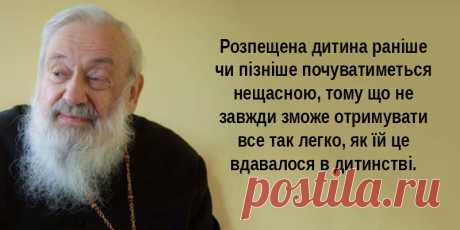 Розпещена дитина раніше чи пізніше почуватиметься нещасною, тому що не завжди зможе отримувати все так легко, як їй це вдавалося в дитинстві.

postila.ru